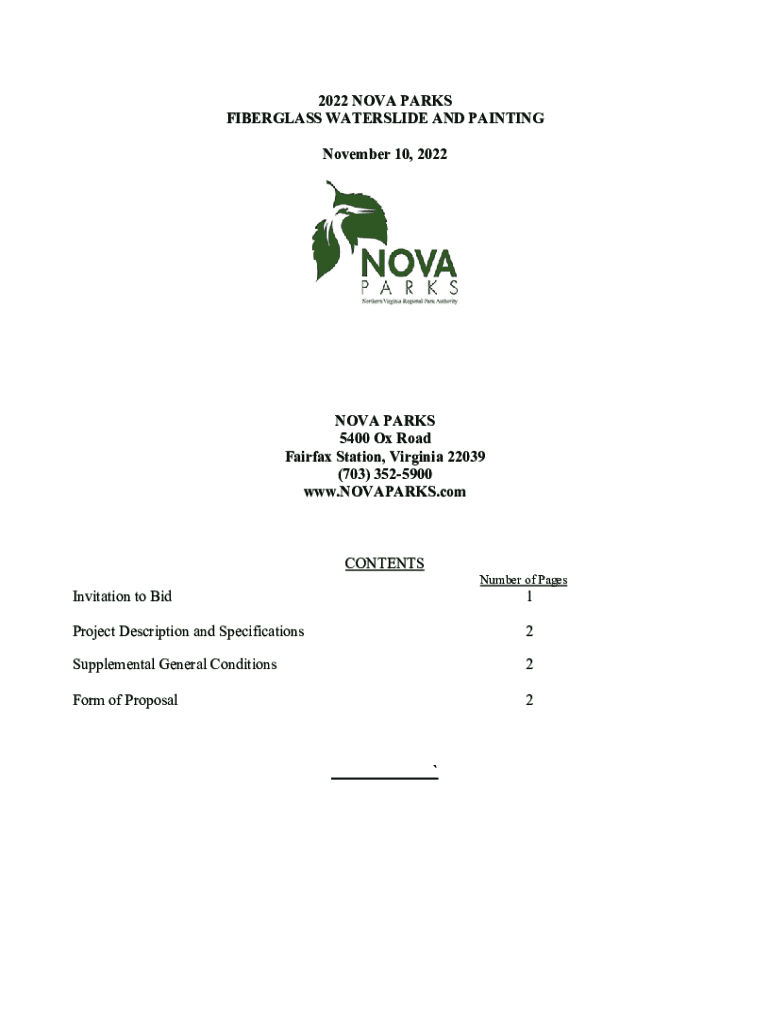 2022 NOVA PARKS
FIBERGLASS WATERSLIDE AND PAINTING

November 10, 2022

NOVA
PARKS
Northern Virginia Regional Park Authority

NOVA PARKS
5400 Ox Road
Fairfax Station, Virginia 22039
(703) 352-5900
www.NOVAPARKS.com

CONTENTS

| | Number of Pages |
|---|---|
| Invitation to Bid | 1 |
| Project Description and Specifications | 2 |
| Supplemental General Conditions | 2 |
| Form of Proposal | 2 |

`